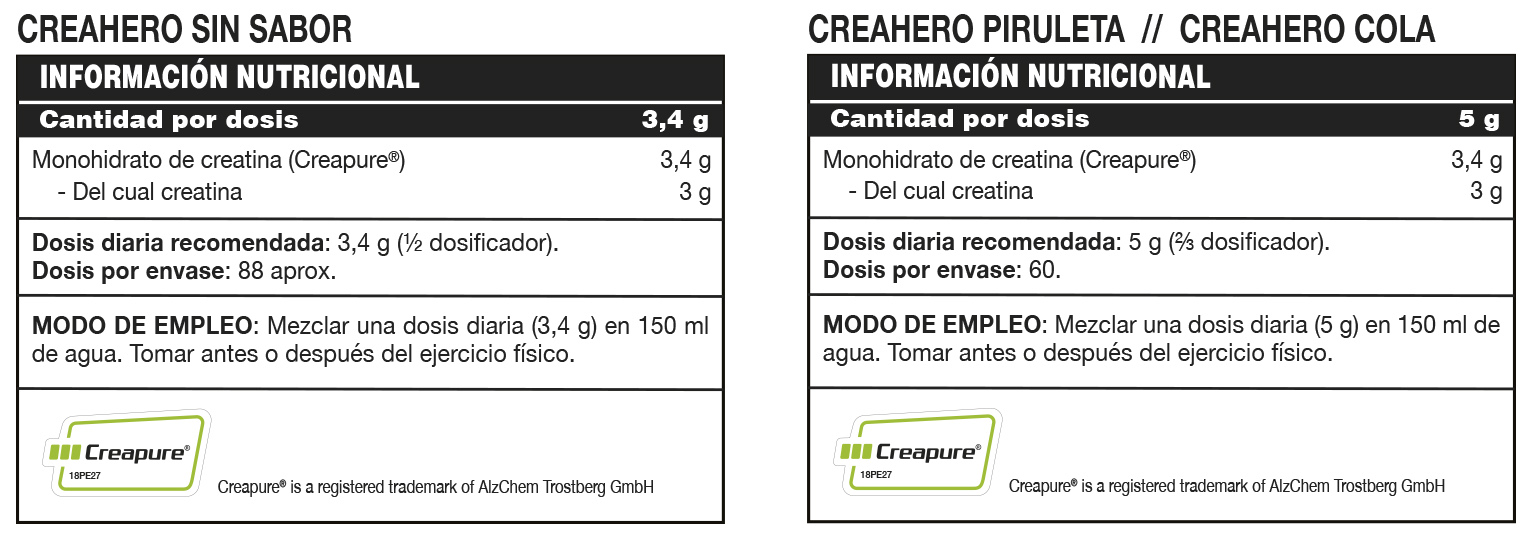 CREAHERO SIN SABOR

INFORMACIÓN NUTRICIONAL

Cantidad por dosis 3,4 g

Monohidrato de creatina (Creapure®) 3,4 g
- Del cual creatina 3 g

Dosis diaria recomendada: 3,4 g (½ dosificador).
Dosis por envase: 88 aprox.

MODO DE EMPLEO: Mezclar una dosis diaria (3,4 g) en 150 ml de agua. Tomar antes o después del ejercicio físico.

Creapure®
18PE27

Creapure® is a registered trademark of AlzChem Trostberg GmbH

CREAHERO PIRULETA // CREAHERO COLA

INFORMACIÓN NUTRICIONAL

Cantidad por dosis 5 g

Monohidrato de creatina (Creapure®) 3,4 g
- Del cual creatina 3 g

Dosis diaria recomendada: 5 g (⅔ dosificador).
Dosis por envase: 60.

MODO DE EMPLEO: Mezclar una dosis diaria (5 g) en 150 ml de agua. Tomar antes o después del ejercicio físico.

Creapure®
18PE27

Creapure® is a registered trademark of AlzChem Trostberg GmbH